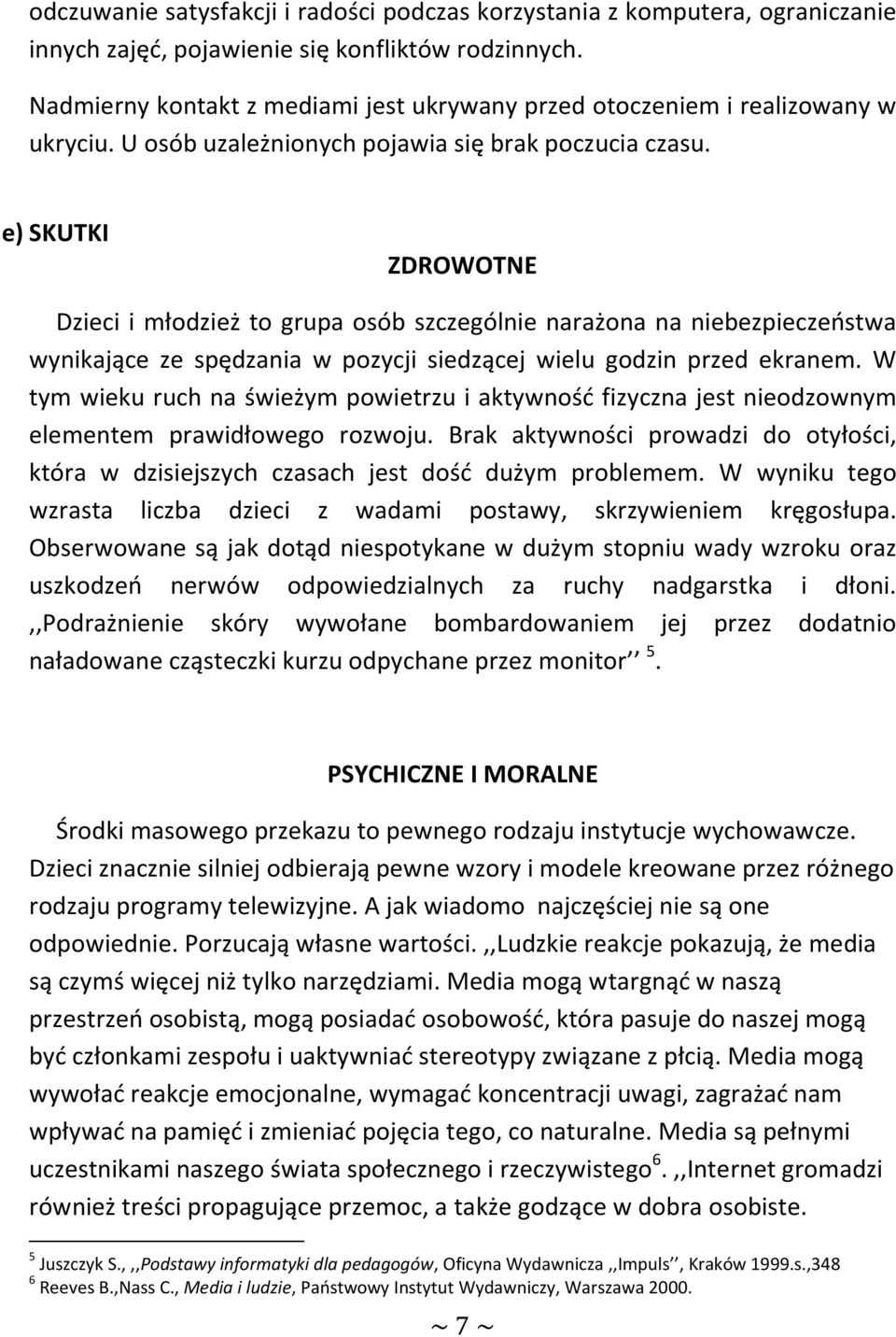 odczuwanie satysfakcji i radości podczas korzystania z komputera, ograniczanie innych zajęć, pojawienie się konfliktów rodzinnych.

Nadmierny kontakt z mediami jest ukrywany przed otoczeniem i realizowany w ukryciu. U osób uzależnionych pojawia się brak poczucia czasu.

e) SKUTKI

ZDROWOTNE

Dzieci i młodzież to grupa osób szczególnie narażona na niebezpieczeństwa wynikające ze spędzania w pozycji siedzącej wielu godzin przed ekranem. W tym wieku ruch na świeżym powietrzu i aktywność fizyczna jest nieodzownym elementem prawidłowego rozwoju. Brak aktywności prowadzi do otyłości, która w dzisiejszych czasach jest dość dużym problemem. W wyniku tego wzrasta liczba dzieci z wadami postawy, skrzywieniem kręgosłupa. Obserwowane są jak dotąd niespotykane w dużym stopniu wady wzroku oraz uszkodzeń nerwów odpowiedzialnych za ruchy nadgarstka i dłoni. ,,Podrażnienie skóry wywołane bombardowaniem jej przez dodatnio naładowane cząsteczki kurzu odpychane przez monitor’’ $^5$.

PSYCHICZNE I MORALNE

Środki masowego przekazu to pewnego rodzaju instytucje wychowawcze. Dzieci znacznie silniej odbierają pewne wzory i modele kreowane przez różnego rodzaju programy telewizyjne. A jak wiadomo najczęściej nie są one odpowiednie. Porzucają własne wartości. ,,Ludzkie reakcje pokazują, że media są czymś więcej niż tylko narzędziami. Media mogą wtargnąć w naszą przestrzeń osobistą, mogą posiadać osobowość, która pasuje do naszej mogą być członkami zespołu i uaktywniać stereotypy związane z płcią. Media mogą wywołać reakcje emocjonalne, wymagać koncentracji uwagi, zagrażać nam wpływać na pamięć i zmieniać pojęcia tego, co naturalne. Media są pełnymi uczestnikami naszego świata społecznego i rzeczywistego$^6$. ,,Internet gromadzi również treści propagujące przemoc, a także godzące w dobra osobiste.

$^5$ Juszczyk S., ,,Podstawy informatyki dla pedagogów, Oficyna Wydawnicza ,,Impuls’’, Kraków 1999.s.,348
$^6$ Reeves B.,Nass C., Media i ludzie, Państwowy Instytut Wydawniczy, Warszawa 2000.

~ 7 ~